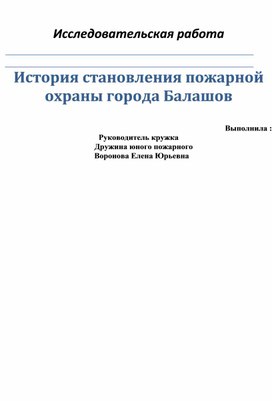 Исследовательская работа

История становления пожарной охраны города Балашов

Выполнила :

Руководитель кружка
Дружина юного пожарного
Воронова Елена Юрьевна